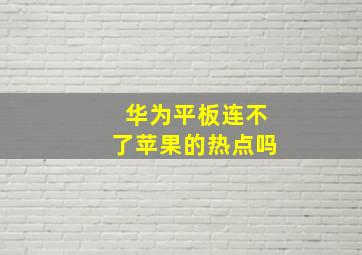 华为平板连不了苹果的热点吗